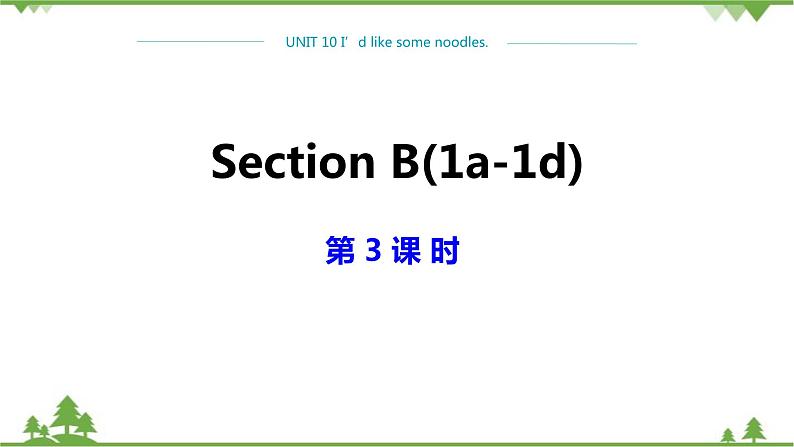 UNIT 10 I’d like some noodles.

Section B(1a-1d)

第 3 课 时